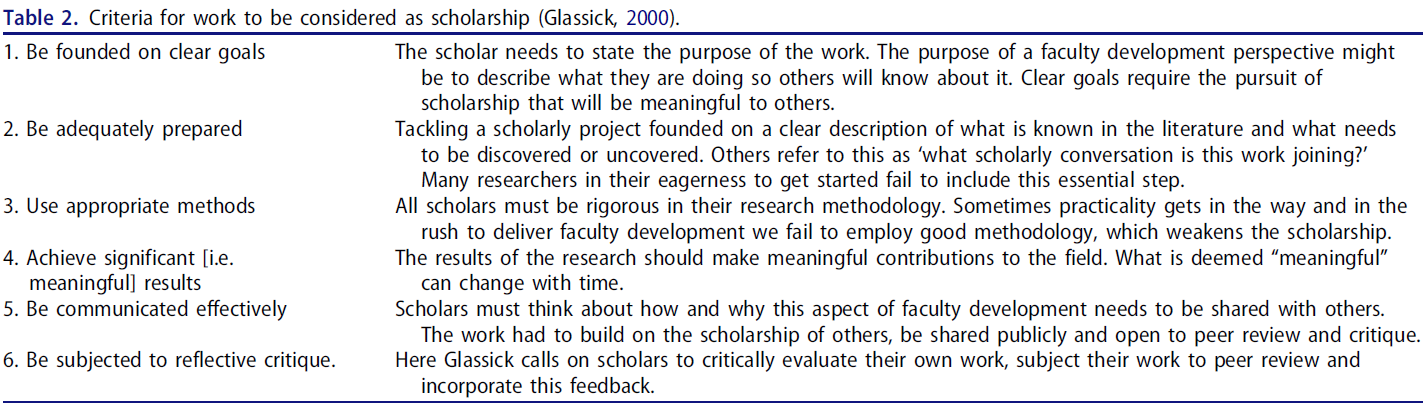 Table 2. Criteria for work to be considered as scholarship (Glassick, 2000).

| 1. Be founded on clear goals | The scholar needs to state the purpose of the work. The purpose of a faculty development perspective might be to describe what they are doing so others will know about it. Clear goals require the pursuit of scholarship that will be meaningful to others. |
|---|---|
| 2. Be adequately prepared | Tackling a scholarly project founded on a clear description of what is known in the literature and what needs to be discovered or uncovered. Others refer to this as 'what scholarly conversation is this work joining?' Many researchers in their eagerness to get started fail to include this essential step. |
| 3. Use appropriate methods | All scholars must be rigorous in their research methodology. Sometimes practicality gets in the way and in the rush to deliver faculty development we fail to employ good methodology, which weakens the scholarship. |
| 4. Achieve significant [i.e. meaningful] results | The results of the research should make meaningful contributions to the field. What is deemed "meaningful" can change with time. |
| 5. Be communicated effectively | Scholars must think about how and why this aspect of faculty development needs to be shared with others. The work had to build on the scholarship of others, be shared publicly and open to peer review and critique. |
| 6. Be subjected to reflective critique. | Here Glassick calls on scholars to critically evaluate their own work, subject their work to peer review and incorporate this feedback. |